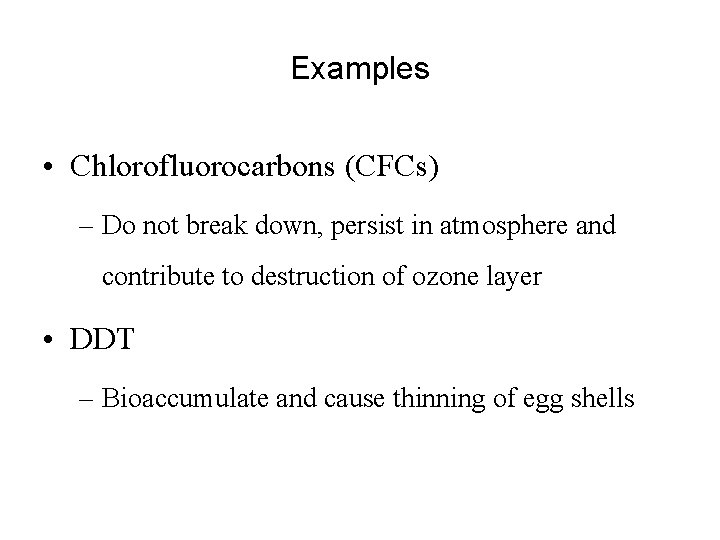 Examples

• Chlorofluorocarbons (CFCs)

– Do not break down, persist in atmosphere and contribute to destruction of ozone layer

• DDT

– Bioaccumulate and cause thinning of egg shells